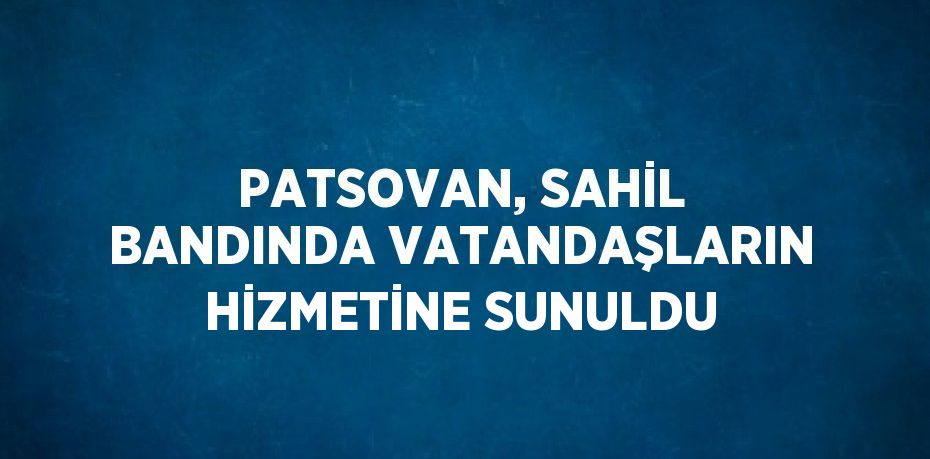 PATSOVAN, SAHİL BANDINDA VATANDAŞLARIN HİZMETİNE SUNULDU